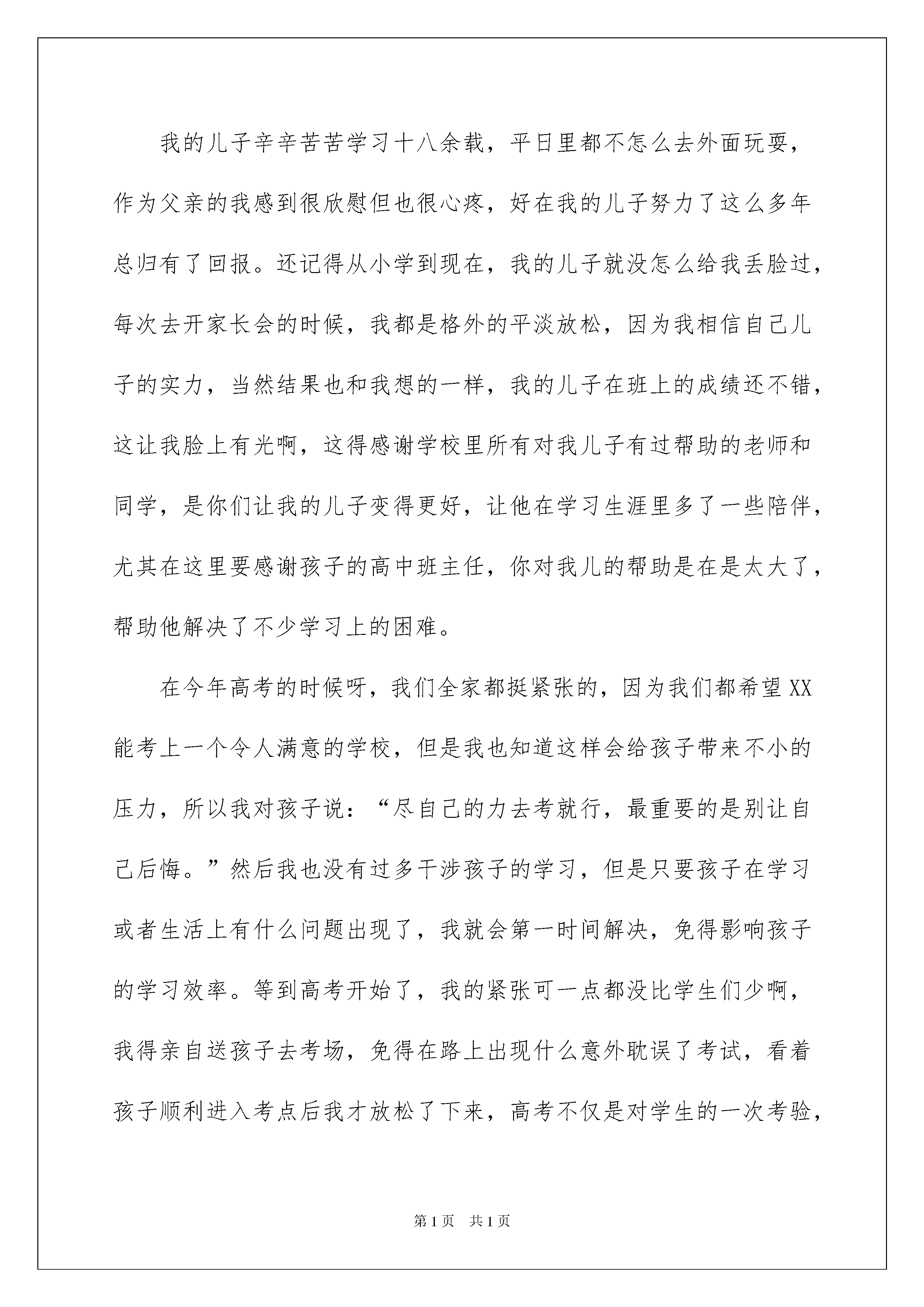 我的儿子辛辛苦苦学习十八余载，平日里都不怎么去外面玩耍，作为父亲的我感到很欣慰但也很心疼，好在我的儿子努力了这么多年总归有了回报。还记得从小学到现在，我的儿子就没怎么给我丢脸过，每次去开家长会的时候，我都是格外的平淡放松，因为我相信自己儿子的实力，当然结果也和我想的一样，我的儿子在班上的成绩还不错，这让我脸上有光啊，这得感谢学校里所有对我儿子有过帮助的老师和同学，是你们让我的儿子变得更好，让他在学习生涯里多了一些陪伴，尤其在这里要感谢孩子的高中班主任，你对我儿的帮助是在是太大了，帮助他解决了不少学习上的困难。

在今年高考的时候呀，我们全家都挺紧张的，因为我们都希望XX能考上一个令人满意的学校，但是我也知道这样会给孩子带来不小的压力，所以我对孩子说：“尽自己的力去考就行，最重要的是别让自己后悔。”然后我也没有过多干涉孩子的学习，但是只要孩子在学习或者生活上有什么问题出现了，我就会第一时间解决，免得影响孩子的学习效率。等到高考开始了，我的紧张可一点都没比学生们少啊，我得亲自送孩子去考场，免得在路上出现什么意外耽误了考试，看着孩子顺利进入考点后我才放松了下来，高考不仅是对学生的一次考验，

第1页　共1页